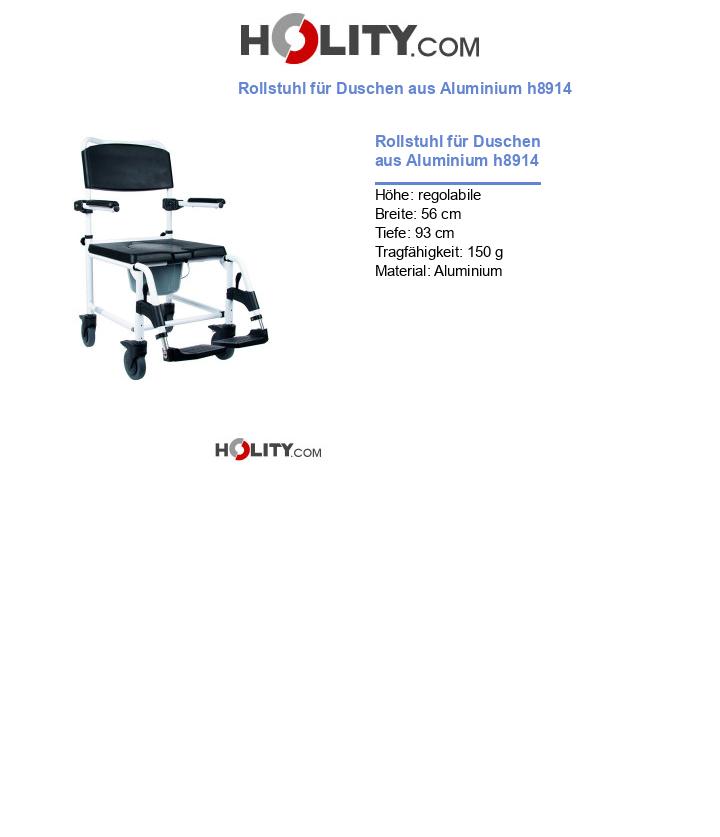 HOLITY.COM

Rollstuhl für Duschen aus Aluminium h8914

Rollstuhl für Duschen aus Aluminium h8914

Höhe: regolabile
Breite: 56 cm
Tiefe: 93 cm
Tragfähigkeit: 150 g
Material: Aluminium

HOLITY.COM